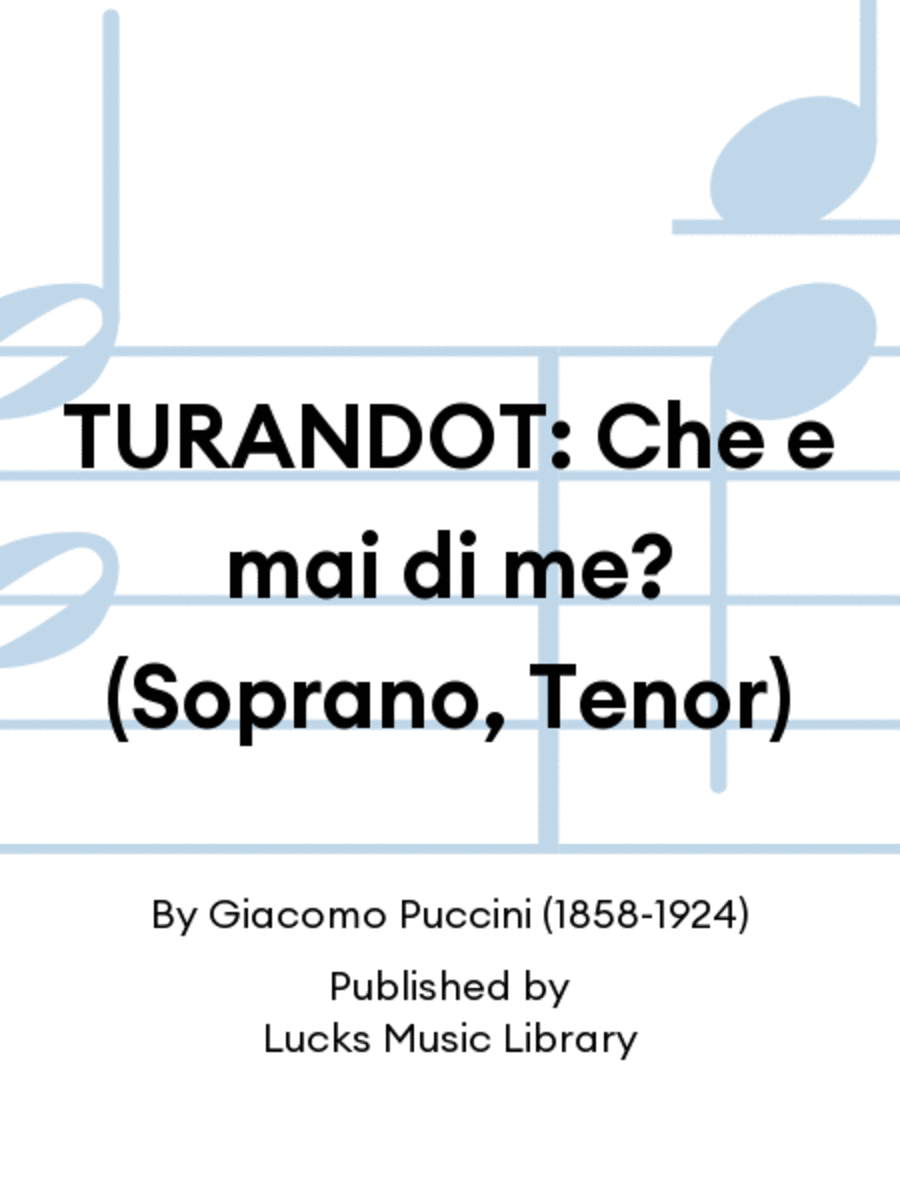 TURANDOT: Che e mai di me? (Soprano, Tenor)

By Giacomo Puccini (1858-1924)

Published by
Lucks Music Library